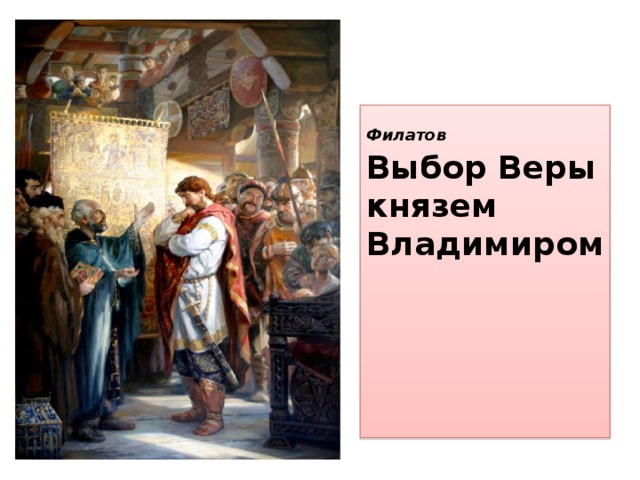 Филатов

Выбор Веры князем Владимиром